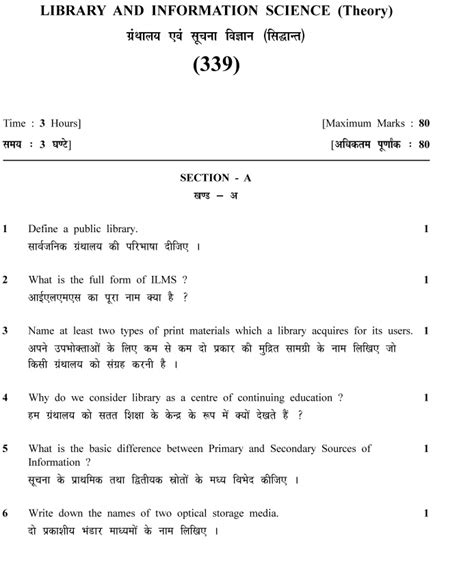 LIBRARY AND INFORMATION SCIENCE (Theory)

ग्रंथालय एवं सूचना विज्ञान (सिद्धान्त)

(339)

Time : 3 Hours] [Maximum Marks : 80

समय : 3 घण्टे] [अधिकतम पूर्णांक : 80

SECTION - A

खण्ड – अ

1 Define a public library. 1

सार्वजनिक ग्रंथालय की परिभाषा दीजिए ।

2 What is the full form of ILMS ? 1

आईएलएमएस का पूरा नाम क्या है ?

3 Name at least two types of print materials which a library acquires for its users. 1

अपने उपभोक्ताओं के लिए कम से कम दो प्रकार की मुद्रित सामग्री के नाम लिखिए जो किसी ग्रंथालय को संग्रह करनी है ।

4 Why do we consider library as a centre of continuing education ? 1

हम ग्रंथालय को सतत शिक्षा के केन्द्र के रूप में क्यों देखते हैं ?

5 What is the basic difference between Primary and Secondary Sources of Information ? 1

सूचना के प्राथमिक तथा द्वितीयक स्रोतों के मध्य विभेद कीजिए ।

6 Write down the names of two optical storage media. 1

दो प्रकाशीय भंडार माध्यमों के नाम लिखिए ।